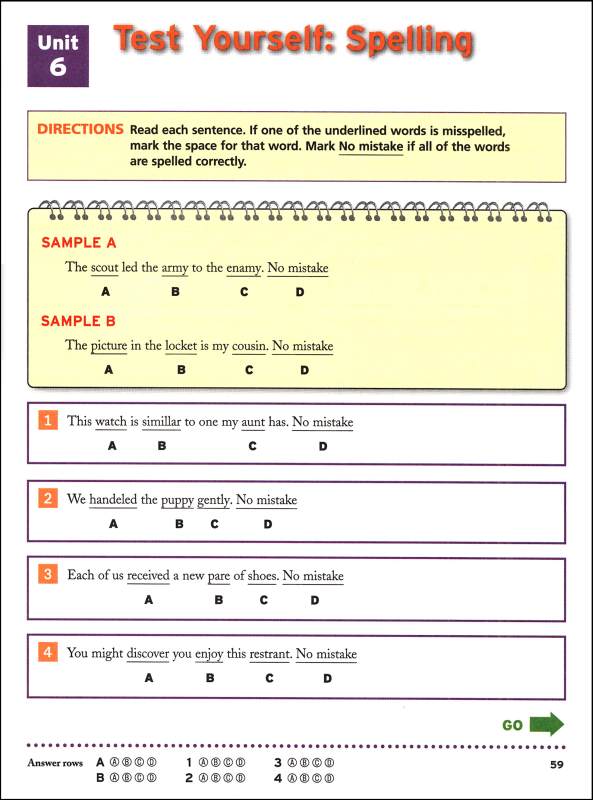 Unit 6

Test Yourself: Spelling

DIRECTIONS Read each sentence. If one of the underlined words is misspelled, mark the space for that word. Mark No mistake if all of the words are spelled correctly.

SAMPLE A

The scout led the army to the enamy. No mistake
A B C D

SAMPLE B

The picture in the locket is my cousin. No mistake
A B C D

1 This watch is simillar to one my aunt has. No mistake
A B C D

2 We handeled the puppy gently. No mistake
A B C D

3 Each of us received a new pare of shoes. No mistake
A B C D

4 You might discover you enjoy this restrant. No mistake
A B C D

GO

Answer rows A Ⓐ Ⓑ Ⓒ Ⓓ 1 Ⓐ Ⓑ Ⓒ Ⓓ 3 Ⓐ Ⓑ Ⓒ Ⓓ
B Ⓐ Ⓑ Ⓒ Ⓓ 2 Ⓐ Ⓑ Ⓒ Ⓓ 4 Ⓐ Ⓑ Ⓒ Ⓓ

59